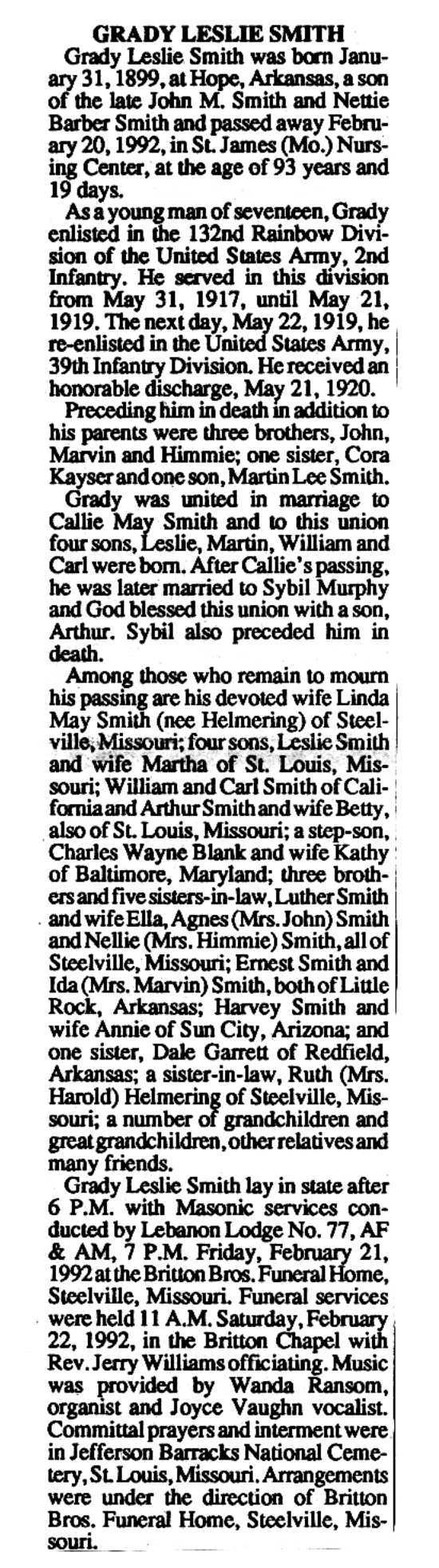 GRADY LESLIE SMITH

Grady Leslie Smith was born January 31, 1899, at Hope, Arkansas, a son of the late John M. Smith and Nettie Barber Smith and passed away February 20, 1992, in St. James (Mo.) Nursing Center, at the age of 93 years and 19 days.

As a young man of seventeen, Grady enlisted in the 132nd Rainbow Division of the United States Army, 2nd Infantry. He served in this division from May 31, 1917, until May 21, 1919. The next day, May 22, 1919, he re-enlisted in the United States Army, 39th Infantry Division. He received an honorable discharge, May 21, 1920.

Preceding him in death in addition to his parents were three brothers, John, Marvin and Himmie; one sister, Cora Kayser and one son, Martin Lee Smith.

Grady was united in marriage to Callie May Smith and to this union four sons, Leslie, Martin, William and Carl were born. After Callie's passing, he was later married to Sybil Murphy and God blessed this union with a son, Arthur. Sybil also preceded him in death.

Among those who remain to mourn his passing are his devoted wife Linda May Smith (nee Helmering) of Steelville, Missouri; four sons, Leslie Smith and wife Martha of St. Louis, Missouri; William and Carl Smith of California and Arthur Smith and wife Betty, also of St. Louis, Missouri; a step-son, Charles Wayne Blank and wife Kathy of Baltimore, Maryland; three brothers and five sisters-in-law, Luther Smith and wife Ella, Agnes (Mrs. John) Smith and Nellie (Mrs. Himmie) Smith, all of Steelville, Missouri; Ernest Smith and Ida (Mrs. Marvin) Smith, both of Little Rock, Arkansas; Harvey Smith and wife Annie of Sun City, Arizona; and one sister, Dale Garrett of Redfield, Arkansas; a sister-in-law, Ruth (Mrs. Harold) Helmering of Steelville, Missouri; a number of grandchildren and great grandchildren, other relatives and many friends.

Grady Leslie Smith lay in state after 6 P.M. with Masonic services conducted by Lebanon Lodge No. 77, AF & AM, 7 P.M. Friday, February 21, 1992 at the Britton Bros. Funeral Home, Steelville, Missouri. Funeral services were held 11 A.M. Saturday, February 22, 1992, in the Britton Chapel with Rev. Jerry Williams officiating. Music was provided by Wanda Ransom, organist and Joyce Vaughn vocalist. Committal prayers and interment were in Jefferson Barracks National Cemetery, St. Louis, Missouri. Arrangements were under the direction of Britton Bros. Funeral Home, Steelville, Missouri.